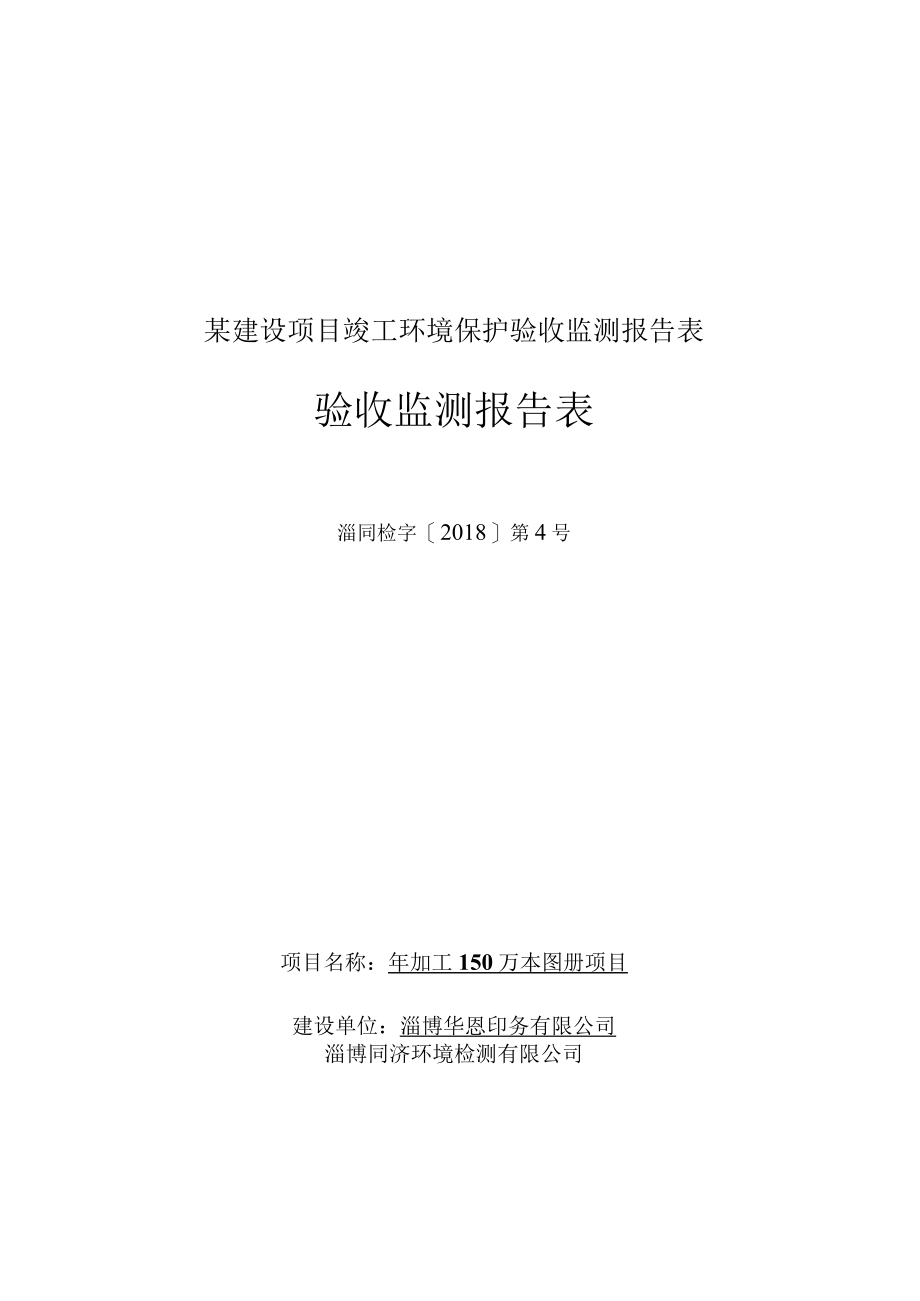 某建设项目竣工环境保护验收监测报告表

验收监测报告表

淄同检字〔2018〕第4号

项目名称：年加工150万本图册项目

建设单位：淄博华恩印务有限公司
淄博同济环境检测有限公司